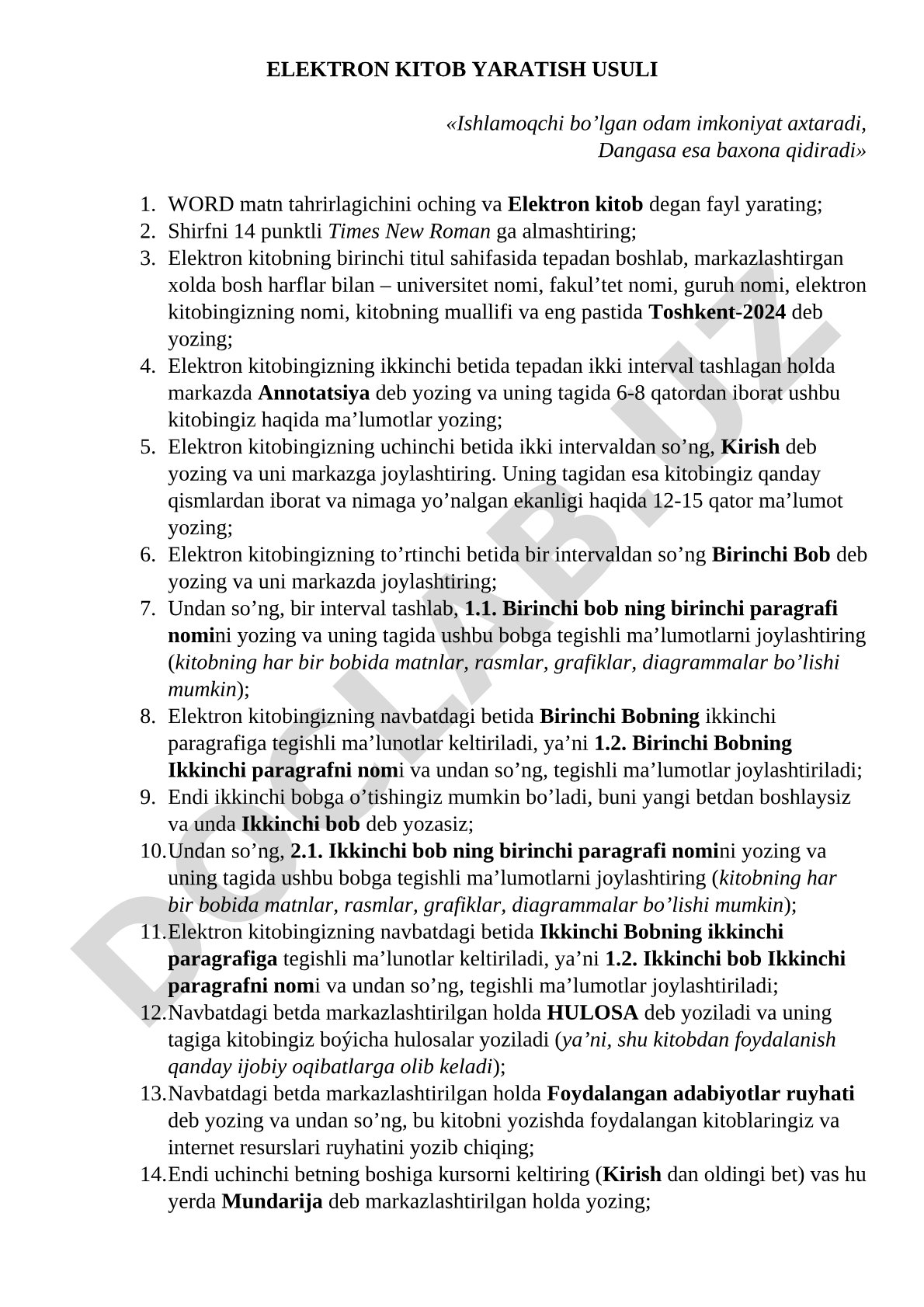 ELEKTRON KITOB YARATISH USULI

«Ishlamoqchi bo’lgan odam imkoniyat axtaradi,
Dangasa esa baxona qidiradi»

1. WORD matn tahrirlagichini oching va Elektron kitob degan fayl yarating;
2. Shirfni 14 punktli Times New Roman ga almashtiring;
3. Elektron kitobning birinchi titul sahifasida tepadan boshlab, markazlashtirgan xolda bosh harflar bilan – universitet nomi, fakul’tet nomi, guruh nomi, elektron kitobingizning nomi, kitobning muallifi va eng pastida Toshkent-2024 deb yozing;
4. Elektron kitobingizning ikkinchi betida tepadan ikki interval tashlagan holda markazda Annotatsiya deb yozing va uning tagida 6-8 qatordan iborat ushbu kitobingiz haqida ma’lumotlar yozing;
5. Elektron kitobingizning uchinchi betida ikki intervaldan so’ng, Kirish deb yozing va uni markazga joylashtiring. Uning tagidan esa kitobingiz qanday qismlardan iborat va nimaga yo’nalgan ekanligi haqida 12-15 qator ma’lumot yozing;
6. Elektron kitobingizning to’rtinchi betida bir intervaldan so’ng Birinchi Bob deb yozing va uni markazda joylashtiring;
7. Undan so’ng, bir interval tashlab, 1.1. Birinchi bob ning birinchi paragrafi nomini yozing va uning tagida ushbu bobga tegishli ma’lumotlarni joylashtiring (kitobning har bir bobida matnlar, rasmlar, grafiklar, diagrammalar bo’lishi mumkin);
8. Elektron kitobingizning navbatdagi betida Birinchi Bobning ikkinchi paragrafiga tegishli ma’lunotlar keltiriladi, ya’ni 1.2. Birinchi Bobning Ikkinchi paragrafni nomi va undan so’ng, tegishli ma’lumotlar joylashtiriladi;
9. Endi ikkinchi bobga o’tishingiz mumkin bo’ladi, buni yangi betdan boshlaysiz va unda Ikkinchi bob deb yozasiz;
10. Undan so’ng, 2.1. Ikkinchi bob ning birinchi paragrafi nomini yozing va uning tagida ushbu bobga tegishli ma’lumotlarni joylashtiring (kitobning har bir bobida matnlar, rasmlar, grafiklar, diagrammalar bo’lishi mumkin);
11. Elektron kitobingizning navbatdagi betida Ikkinchi Bobning ikkinchi paragrafiga tegishli ma’lunotlar keltiriladi, ya’ni 1.2. Ikkinchi bob Ikkinchi paragrafni nomi va undan so’ng, tegishli ma’lumotlar joylashtiriladi;
12. Navbatdagi betda markazlashtirilgan holda HULOSA deb yoziladi va uning tagiga kitobingiz boýicha hulosalar yoziladi (ya’ni, shu kitobdan foydalanish qanday ijobiy oqibatlarga olib keladi);
13. Navbatdagi betda markazlashtirilgan holda Foydalangan adabiyotlar ruyhati deb yozing va undan so’ng, bu kitobni yozishda foydalangan kitoblaringiz va internet resurslari ruyhatini yozib chiqing;
14. Endi uchinchi betning boshiga kursorni keltiring (Kirish dan oldingi bet) vas hu yerda Mundarija deb markazlashtirilgan holda yozing;

DOCLAB.UZ